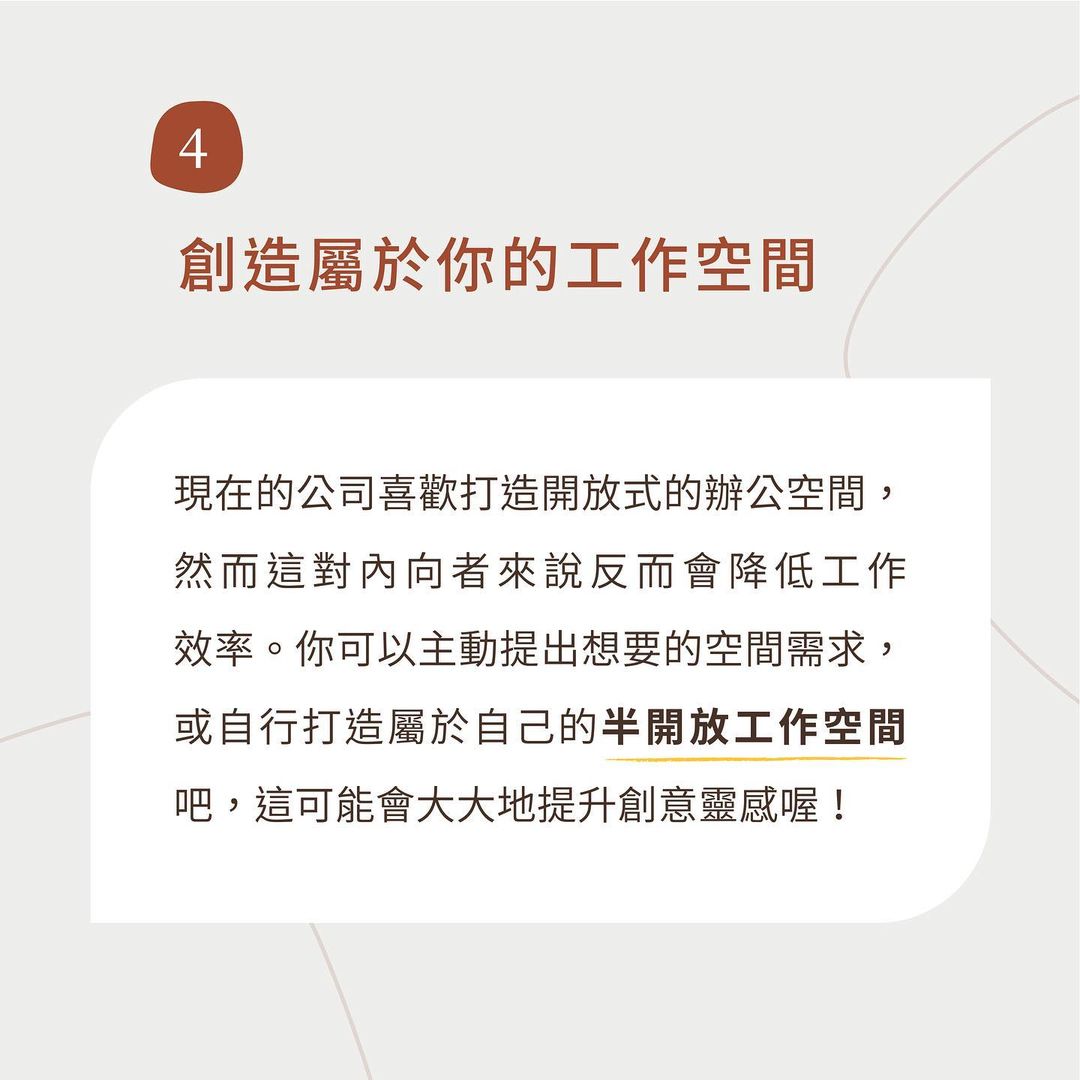 4

創造屬於你的工作空間

現在的公司喜歡打造開放式的辦公空間，然而這對內向者來說反而會降低工作效率。你可以主動提出想要的空間需求，或自行打造屬於自己的半開放工作空間吧，這可能會大大地提升創意靈感喔！